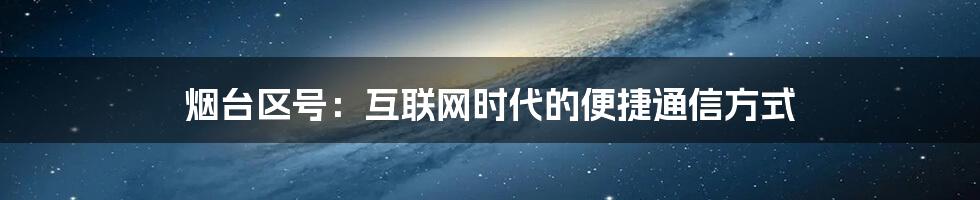 烟台区号：互联网时代的便捷通信方式